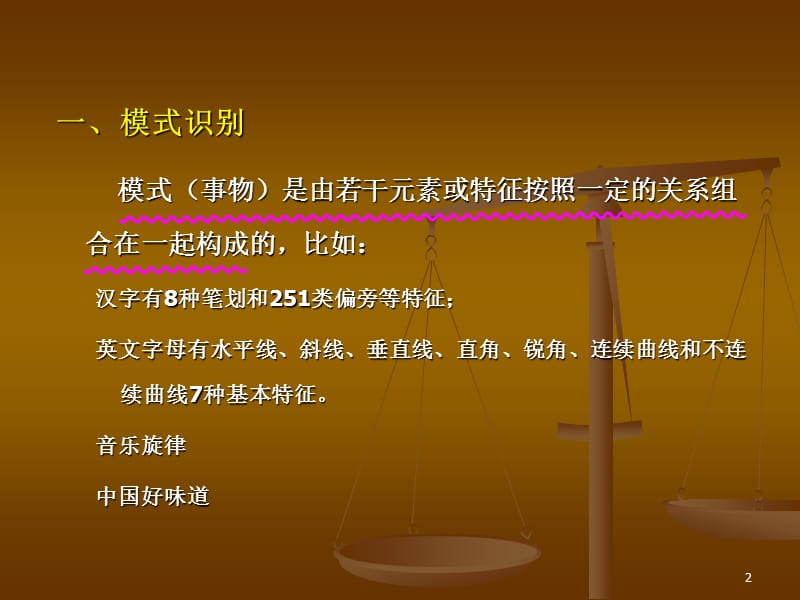 一、模式识别

模式（事物）是由若干元素或特征按照一定的关系组合在一起构成的，比如：

汉字有8种笔划和251类偏旁等特征；

英文字母有水平线、斜线、垂直线、直角、锐角、连续曲线和不连续曲线7种基本特征。

音乐旋律

中国好味道

2